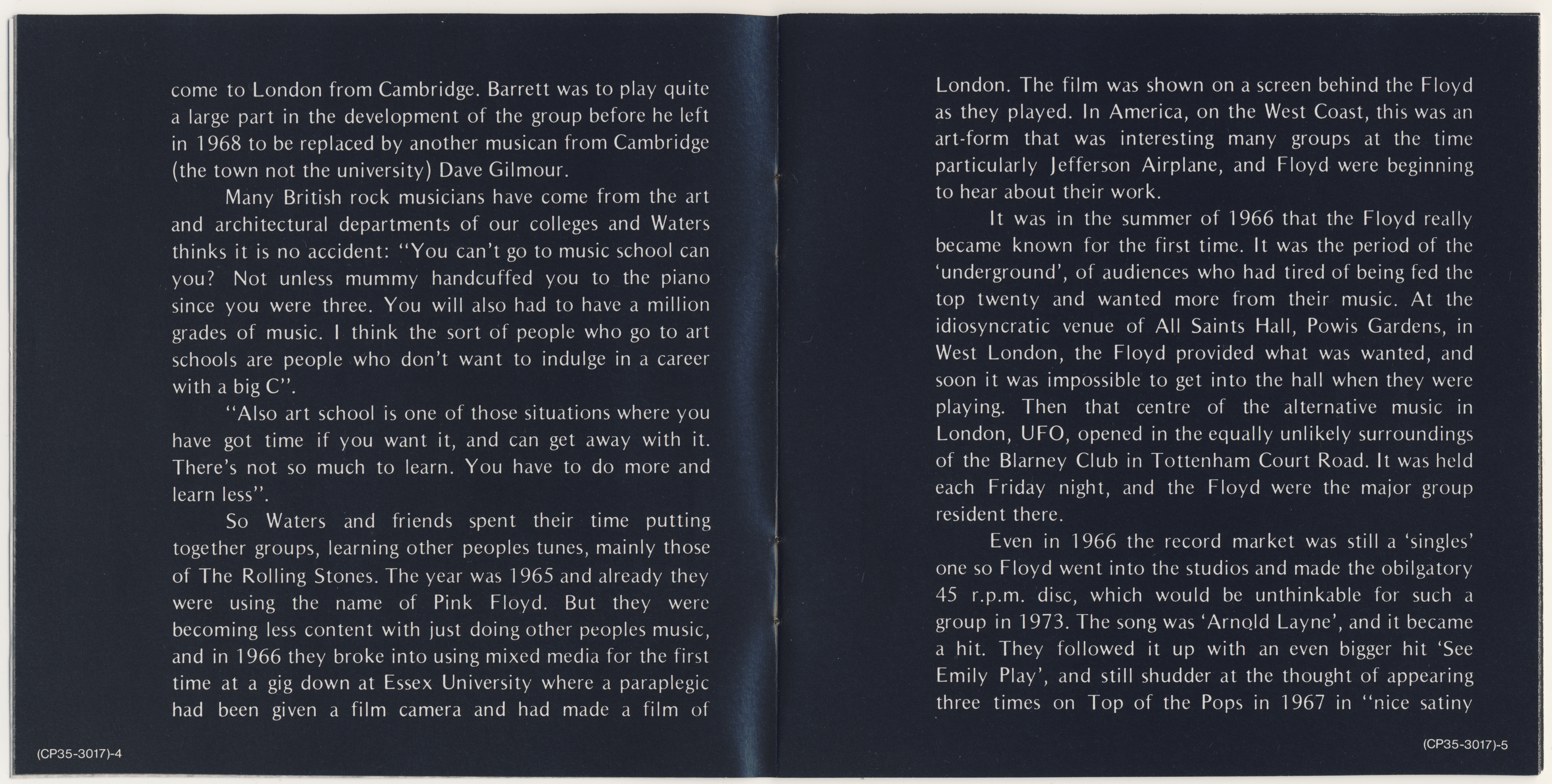 come to London from Cambridge. Barrett was to play quite a large part in the development of the group before he left in 1968 to be replaced by another musican from Cambridge (the town not the university) Dave Gilmour.

Many British rock musicians have come from the art and architectural departments of our colleges and Waters thinks it is no accident: "You can't go to music school can you? Not unless mummy handcuffed you to the piano since you were three. You will also had to have a million grades of music. I think the sort of people who go to art schools are people who don't want to indulge in a career with a big C".

"Also art school is one of those situations where you have got time if you want it, and can get away with it. There's not so much to learn. You have to do more and learn less".

So Waters and friends spent their time putting together groups, learning other peoples tunes, mainly those of The Rolling Stones. The year was 1965 and already they were using the name of Pink Floyd. But they were becoming less content with just doing other peoples music, and in 1966 they broke into using mixed media for the first time at a gig down at Essex University where a paraplegic had been given a film camera and had made a film of

(CP35-3017)-4

London. The film was shown on a screen behind the Floyd as they played. In America, on the West Coast, this was an art-form that was interesting many groups at the time particularly Jefferson Airplane, and Floyd were beginning to hear about their work.

It was in the summer of 1966 that the Floyd really became known for the first time. It was the period of the 'underground', of audiences who had tired of being fed the top twenty and wanted more from their music. At the idiosyncratic venue of All Saints Hall, Powis Gardens, in West London, the Floyd provided what was wanted, and soon it was impossible to get into the hall when they were playing. Then that centre of the alternative music in London, UFO, opened in the equally unlikely surroundings of the Blarney Club in Tottenham Court Road. It was held each Friday night, and the Floyd were the major group resident there.

Even in 1966 the record market was still a 'singles' one so Floyd went into the studios and made the obilgatory 45 r.p.m. disc, which would be unthinkable for such a group in 1973. The song was 'Arnold Layne', and it became a hit. They followed it up with an even bigger hit 'See Emily Play', and still shudder at the thought of appearing three times on Top of the Pops in 1967 in "nice satiny

(CP35-3017)-5